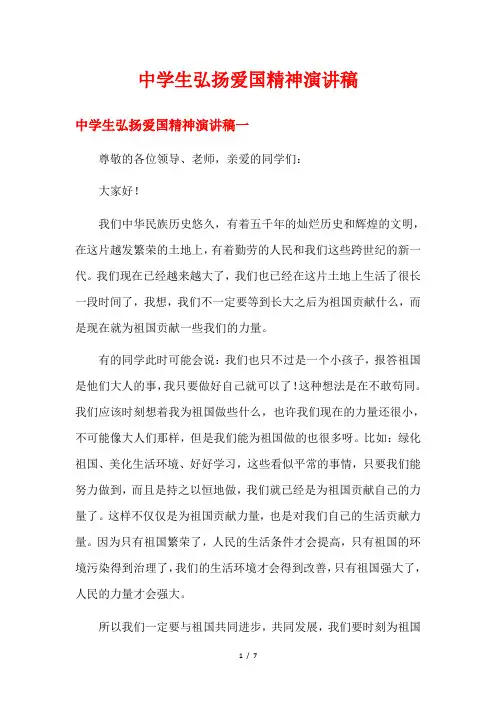 中学生弘扬爱国精神演讲稿

中学生弘扬爱国精神演讲稿一

尊敬的各位领导、老师，亲爱的同学们：

大家好！

我们中华民族历史悠久，有着五千年的灿烂历史和辉煌的文明，在这片越发繁荣的土地上，有着勤劳的人民和我们这些跨世纪的新一代。我们现在已经越来越大了，我们也已经在这片土地上生活了很长一段时间了，我想，我们不一定要等到长大之后为祖国贡献什么，而是现在就为祖国贡献一些我们的力量。

有的同学此时可能会说：我们也只不过是一个小孩子，报答祖国是他们大人的事，我只要做好自己就可以了！这种想法是在不敢苟同。我们应该时刻想着我为祖国做些什么，也许我们现在的力量还很小，不可能像大人们那样，但是我们能为祖国做的也很多呀。比如：绿化祖国、美化生活环境、好好学习，这些看似平常的事情，只要我们能努力做到，而且是持之以恒地做，我们就已经是为祖国贡献自己的力量了。这样不仅仅是为祖国贡献力量，也是对我们自己的生活贡献力量。因为只有祖国繁荣了，人民的生活条件才会提高，只有祖国的环境污染得到治理了，我们的生活环境才会得到改善，只有祖国强大了，人民的力量才会强大。

所以我们一定要与祖国共同进步，共同发展，我们要时刻为祖国

1 / 7